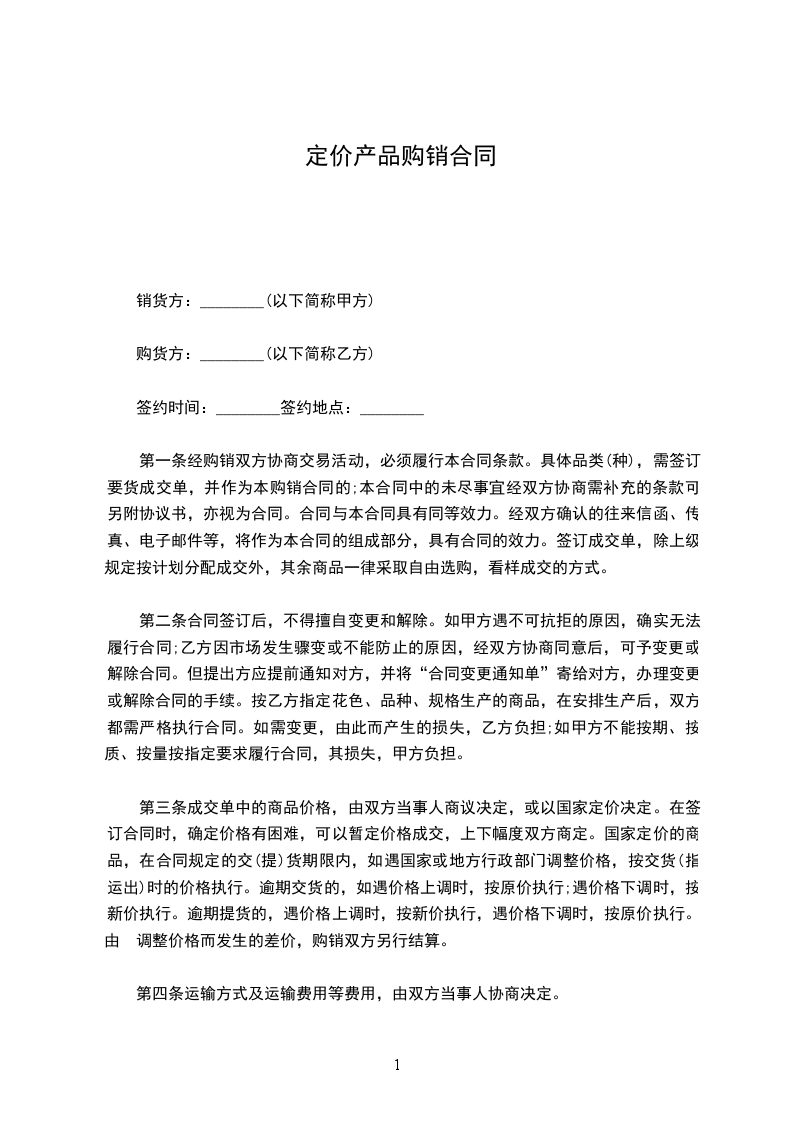 定价产品购销合同

销货方：________(以下简称甲方)

购货方：________(以下简称乙方)

签约时间：________签约地点：________

第一条经购销双方协商交易活动，必须履行本合同条款。具体品类(种)，需签订要货成交单，并作为本购销合同的;本合同中的未尽事宜经双方协商需补充的条款可另附协议书，亦视为合同。合同与本合同具有同等效力。经双方确认的往来信函、传真、电子邮件等，将作为本合同的组成部分，具有合同的效力。签订成交单，除上级规定按计划分配成交外，其余商品一律采取自由选购，看样成交的方式。

第二条合同签订后，不得擅自变更和解除。如甲方遇不可抗拒的原因，确实无法履行合同;乙方因市场发生骤变或不能防止的原因，经双方协商同意后，可予变更或解除合同。但提出方应提前通知对方，并将“合同变更通知单”寄给对方，办理变更或解除合同的手续。按乙方指定花色、品种、规格生产的商品，在安排生产后，双方都需严格执行合同。如需变更，由此而产生的损失，乙方负担;如甲方不能按期、按质、按量按指定要求履行合同，其损失，甲方负担。

第三条成交单中的商品价格，由双方当事人商议决定，或以国家定价决定。在签订合同时，确定价格有困难，可以暂定价格成交，上下幅度双方商定。国家定价的商品，在合同规定的交(提)货期限内，如遇国家或地方行政部门调整价格，按交货(指运出)时的价格执行。逾期交货的，如遇价格上调时，按原价执行;遇价格下调时，按新价执行。逾期提货的，遇价格上调时，按新价执行，遇价格下调时，按原价执行。由 调整价格而发生的差价，购销双方另行结算。

第四条运输方式及运输费用等费用，由双方当事人协商决定。

1